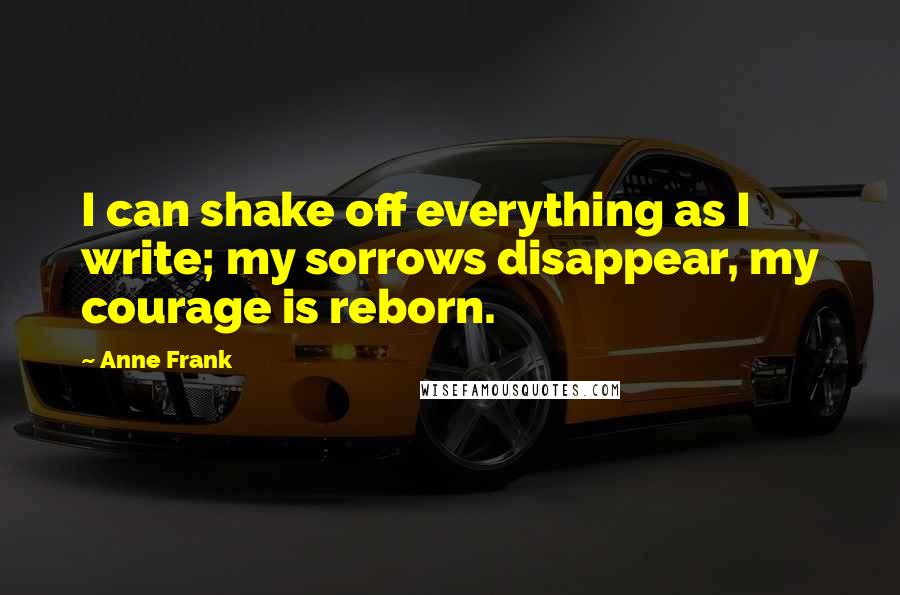 I can shake off everything as I write; my sorrows disappear, my courage is reborn.

~ Anne Frank

WISEFAMOUSQUOTES.COM